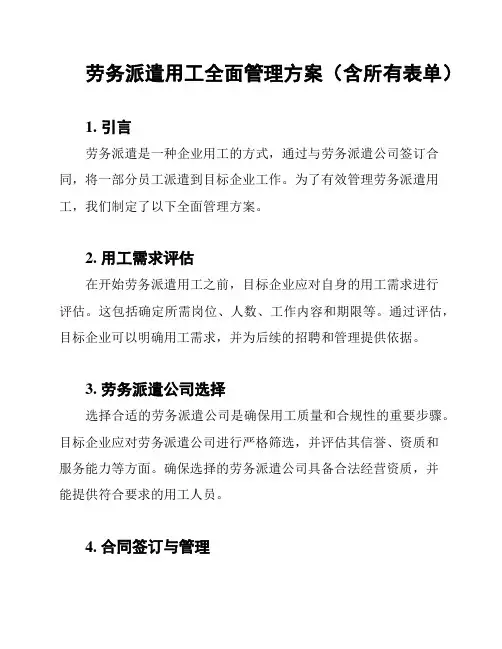 劳务派遣用工全面管理方案（含所有表单）

1. 引言

劳务派遣是一种企业用工的方式，通过与劳务派遣公司签订合同，将一部分员工派遣到目标企业工作。为了有效管理劳务派遣用工，我们制定了以下全面管理方案。

2. 用工需求评估

在开始劳务派遣用工之前，目标企业应对自身的用工需求进行评估。这包括确定所需岗位、人数、工作内容和期限等。通过评估，目标企业可以明确用工需求，并为后续的招聘和管理提供依据。

3. 劳务派遣公司选择

选择合适的劳务派遣公司是确保用工质量和合规性的重要步骤。目标企业应对劳务派遣公司进行严格筛选，并评估其信誉、资质和服务能力等方面。确保选择的劳务派遣公司具备合法经营资质，并能提供符合要求的用工人员。

4. 合同签订与管理